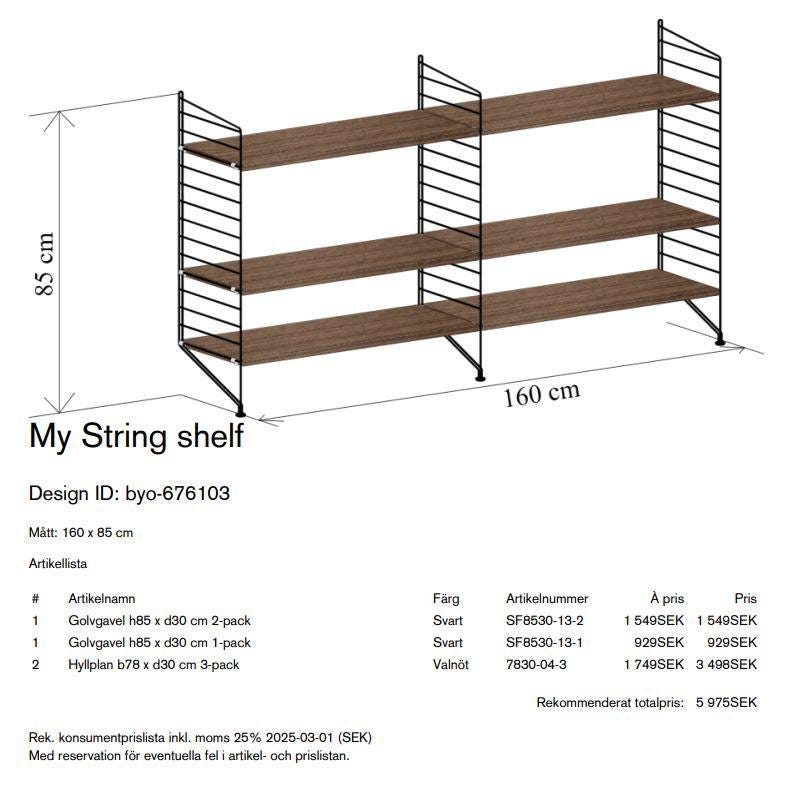 85 cm

160 cm

My String shelf

Design ID: byo-676103

Mått: 160 x 85 cm

Artikellista

| # | Artikelnamn | Färg | Artikelnummer | À pris | Pris |
|---|---|---|---|---|---|
| 1 | Golvgavel h85 x d30 cm 2-pack | Svart | SF8530-13-2 | 1 549SEK | 1 549SEK |
| 1 | Golvgavel h85 x d30 cm 1-pack | Svart | SF8530-13-1 | 929SEK | 929SEK |
| 2 | Hyllplan b78 x d30 cm 3-pack | Valnöt | 7830-04-3 | 1 749SEK | 3 498SEK |

Rekommenderat totalpris: 5 975SEK

Rek. konsumentprislista inkl. moms 25% 2025-03-01 (SEK)
Med reservation för eventuella fel i artikel- och prislistan.